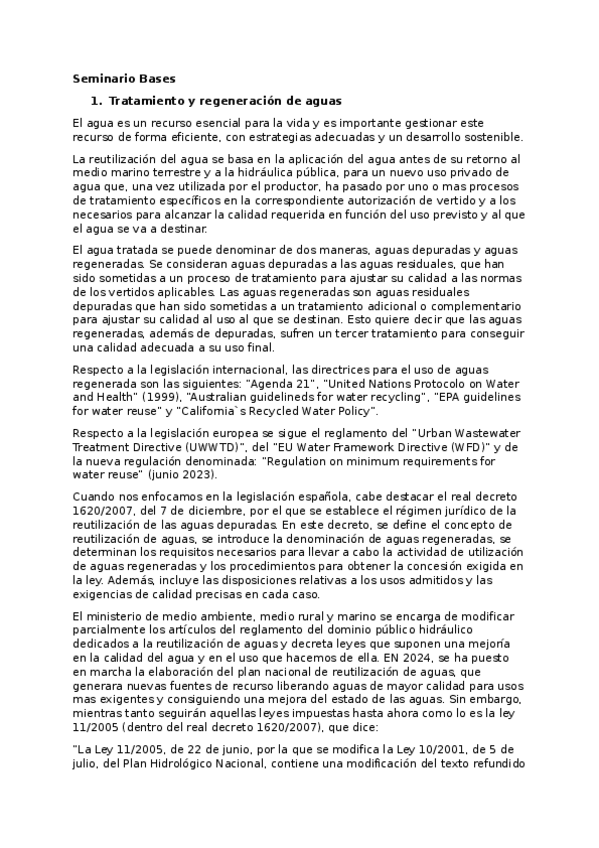 Seminario Bases

1. Tratamiento y regeneración de aguas

El agua es un recurso esencial para la vida y es importante gestionar este recurso de forma eficiente, con estrategias adecuadas y un desarrollo sostenible.

La reutilización del agua se basa en la aplicación del agua antes de su retorno al medio marino terrestre y a la hidráulica pública, para un nuevo uso privado de agua que, una vez utilizada por el productor, ha pasado por uno o mas procesos de tratamiento específicos en la correspondiente autorización de vertido y a los necesarios para alcanzar la calidad requerida en función del uso previsto y al que el agua se va a destinar.

El agua tratada se puede denominar de dos maneras, aguas depuradas y aguas regeneradas. Se consideran aguas depuradas a las aguas residuales, que han sido sometidas a un proceso de tratamiento para ajustar su calidad a las normas de los vertidos aplicables. Las aguas regeneradas son aguas residuales depuradas que han sido sometidas a un tratamiento adicional o complementario para ajustar su calidad al uso al que se destinan. Esto quiere decir que las aguas regeneradas, además de depuradas, sufren un tercer tratamiento para conseguir una calidad adecuada a su uso final.

Respecto a la legislación internacional, las directrices para el uso de aguas regenerada son las siguientes: "Agenda 21", "United Nations Protocolo on Water and Health" (1999), "Australian guidelineds for water recycling", "EPA guidelines for water reuse" y "California`s Recycled Water Policy".

Respecto a la legislación europea se sigue el reglamento del "Urban Wastewater Treatment Directive (UWWTD)", del "EU Water Framework Directive (WFD)" y de la nueva regulación denominada: "Regulation on minimum requirements for water reuse" (junio 2023).

Cuando nos enfocamos en la legislación española, cabe destacar el real decreto 1620/2007, del 7 de diciembre, por el que se establece el régimen jurídico de la reutilización de las aguas depuradas. En este decreto, se define el concepto de reutilización de aguas, se introduce la denominación de aguas regeneradas, se determinan los requisitos necesarios para llevar a cabo la actividad de utilización de aguas regeneradas y los procedimientos para obtener la concesión exigida en la ley. Además, incluye las disposiciones relativas a los usos admitidos y las exigencias de calidad precisas en cada caso.

El ministerio de medio ambiente, medio rural y marino se encarga de modificar parcialmente los artículos del reglamento del dominio público hidráulico dedicados a la reutilización de aguas y decreta leyes que suponen una mejoría en la calidad del agua y en el uso que hacemos de ella. EN 2024, se ha puesto en marcha la elaboración del plan nacional de reutilización de aguas, que generara nuevas fuentes de recurso liberando aguas de mayor calidad para usos mas exigentes y consiguiendo una mejora del estado de las aguas. Sin embargo, mientras tanto seguirán aquellas leyes impuestas hasta ahora como lo es la ley 11/2005 (dentro del real decreto 1620/2007), que dice:

"La Ley 11/2005, de 22 de junio, por la que se modifica la Ley 10/2001, de 5 de julio, del Plan Hidrológico Nacional, contiene una modificación del texto refundido